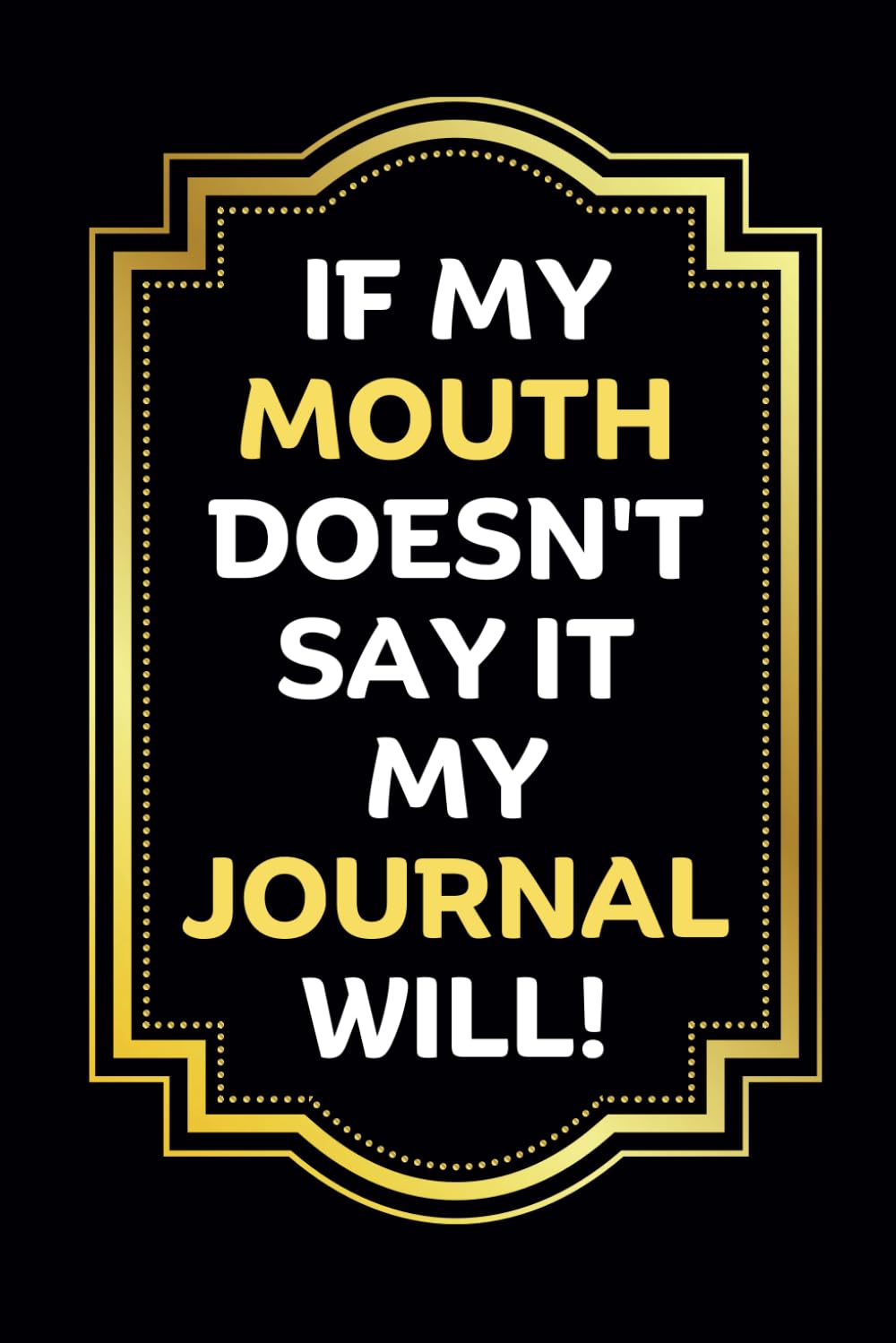 IF MY
MOUTH
DOESN'T
SAY IT
MY
JOURNAL
WILL!